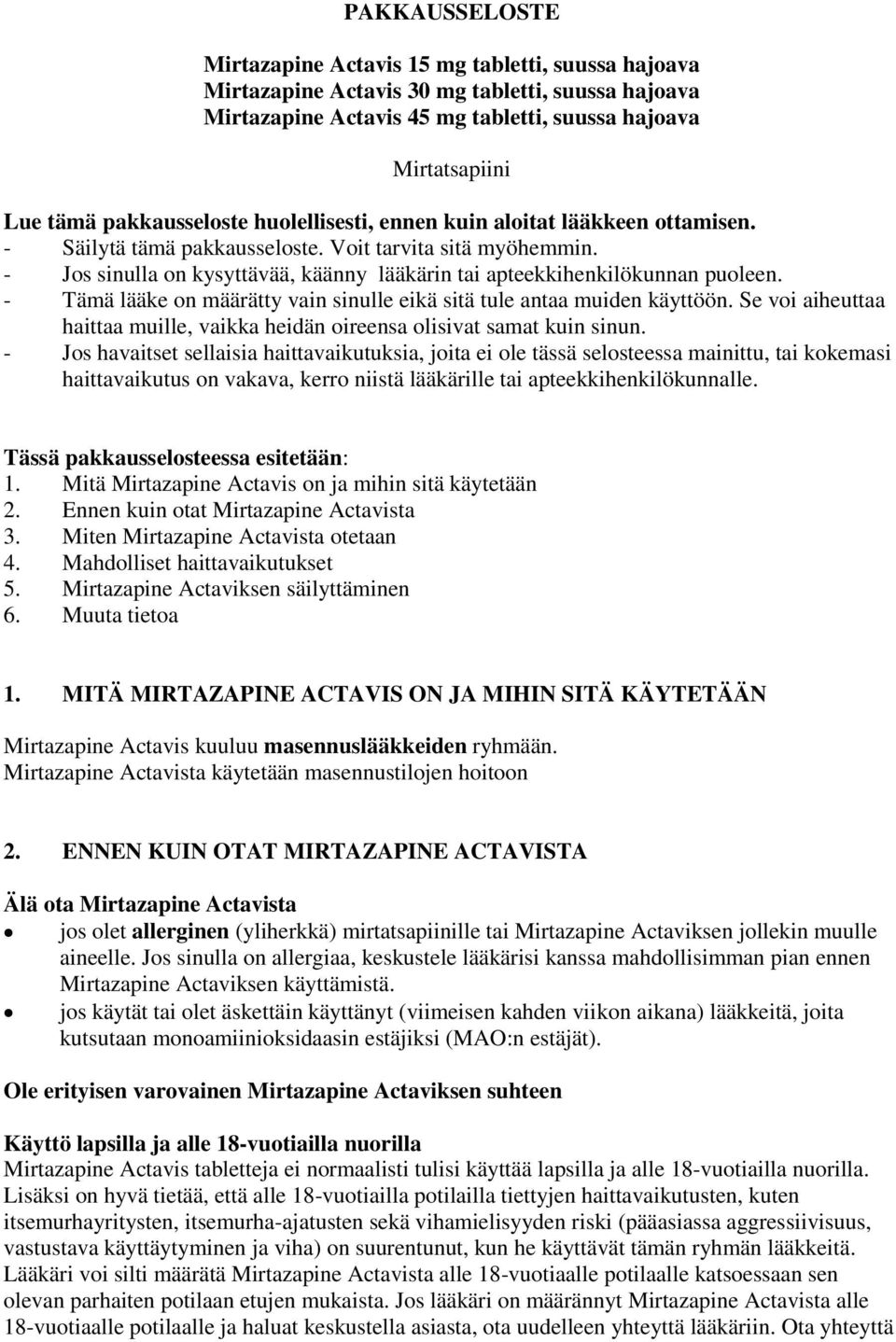 PAKKAUSSELOSTE

Mirtazapine Actavis 15 mg tabletti, suussa hajoava
Mirtazapine Actavis 30 mg tabletti, suussa hajoava
Mirtazapine Actavis 45 mg tabletti, suussa hajoava

Mirtatsapiini

Lue tämä pakkausseloste huolellisesti, ennen kuin aloitat lääkkeen ottamisen.
- Säilytä tämä pakkausseloste. Voit tarvita sitä myöhemmin.
- Jos sinulla on kysyttävää, käänny lääkärin tai apteekkihenkilökunnan puoleen.
- Tämä lääke on määrätty vain sinulle eikä sitä tule antaa muiden käyttöön. Se voi aiheuttaa haittaa muille, vaikka heidän oireensa olisivat samat kuin sinun.
- Jos havaitset sellaisia haittavaikutuksia, joita ei ole tässä selosteessa mainittu, tai kokemasi haittavaikutus on vakava, kerro niistä lääkärille tai apteekkihenkilökunnalle.

Tässä pakkausselosteessa esitetään:
1. Mitä Mirtazapine Actavis on ja mihin sitä käytetään
2. Ennen kuin otat Mirtazapine Actavista
3. Miten Mirtazapine Actavista otetaan
4. Mahdolliset haittavaikutukset
5. Mirtazapine Actaviksen säilyttäminen
6. Muuta tietoa

1. MITÄ MIRTAZAPINE ACTAVIS ON JA MIHIN SITÄ KÄYTETÄÄN

Mirtazapine Actavis kuuluu masennuslääkkeiden ryhmään.
Mirtazapine Actavista käytetään masennustilojen hoitoon

2. ENNEN KUIN OTAT MIRTAZAPINE ACTAVISTA

Älä ota Mirtazapine Actavista
• jos olet allerginen (yliherkkä) mirtatsapiinille tai Mirtazapine Actaviksen jollekin muulle aineelle. Jos sinulla on allergiaa, keskustele lääkärisi kanssa mahdollisimman pian ennen Mirtazapine Actaviksen käyttämistä.
• jos käytät tai olet äskettäin käyttänyt (viimeisen kahden viikon aikana) lääkkeitä, joita kutsutaan monoamiinioksidaasin estäjiksi (MAO:n estäjät).

Ole erityisen varovainen Mirtazapine Actaviksen suhteen

Käyttö lapsilla ja alle 18-vuotiailla nuorilla
Mirtazapine Actavis tabletteja ei normaalisti tulisi käyttää lapsilla ja alle 18-vuotiailla nuorilla. Lisäksi on hyvä tietää, että alle 18-vuotiailla potilailla tiettyjen haittavaikutusten, kuten itsemurhayritysten, itsemurha-ajatusten sekä vihamielisyyden riski (pääasiassa aggressiivisuus, vastustava käyttäytyminen ja viha) on suurentunut, kun he käyttävät tämän ryhmän lääkkeitä. Lääkäri voi silti määrätä Mirtazapine Actavista alle 18-vuotiaalle potilaalle katsoessaan sen olevan parhaiten potilaan etujen mukaista. Jos lääkäri on määrännyt Mirtazapine Actavista alle 18-vuotiaalle potilaalle ja haluat keskustella asiasta, ota uudelleen yhteyttä lääkäriin. Ota yhteyttä